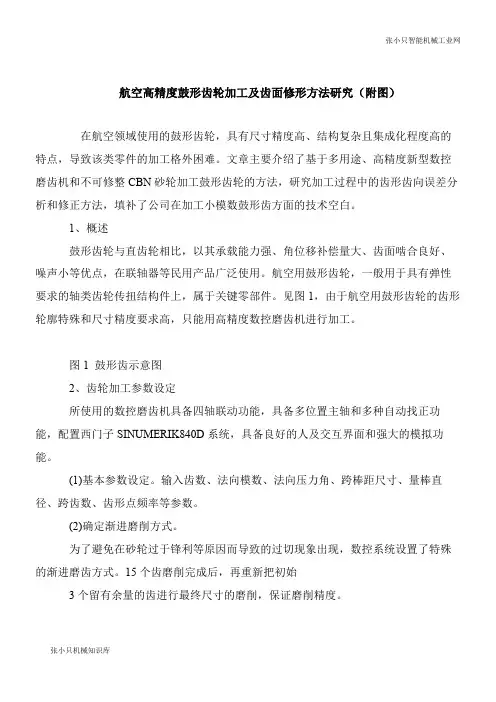 张小只智能机械工业网

航空高精度鼓形齿轮加工及齿面修形方法研究（附图）

在航空领域使用的鼓形齿轮，具有尺寸精度高、结构复杂且集成化程度高的特点，导致该类零件的加工格外困难。文章主要介绍了基于多用途、高精度新型数控磨齿机和不可修整 CBN 砂轮加工鼓形齿轮的方法，研究加工过程中的齿形齿向误差分析和修正方法，填补了公司在加工小模数鼓形齿方面的技术空白。

1、概述

鼓形齿轮与直齿轮相比，以其承载能力强、角位移补偿量大、齿面啮合良好、噪声小等优点，在联轴器等民用产品广泛使用。航空用鼓形齿轮，一般用于具有弹性要求的轴类齿轮传扭结构件上，属于关键零部件。见图 1，由于航空用鼓形齿轮的齿形轮廓特殊和尺寸精度要求高，只能用高精度数控磨齿机进行加工。

图 1 鼓形齿示意图

2、齿轮加工参数设定

所使用的数控磨齿机具备四轴联动功能，具备多位置主轴和多种自动找正功能，配置西门子 SINUMERIK840D 系统，具备良好的人及交互界面和强大的模拟功能。

(1)基本参数设定。输入齿数、法向模数、法向压力角、跨棒距尺寸、量棒直径、跨齿数、齿形点频率等参数。

(2)确定渐进磨削方式。

为了避免在砂轮过于锋利等原因而导致的过切现象出现，数控系统设置了特殊的渐进磨齿方式。15 个齿磨削完成后，再重新把初始

3 个留有余量的齿进行最终尺寸的磨削，保证磨削精度。

张小只机械知识库